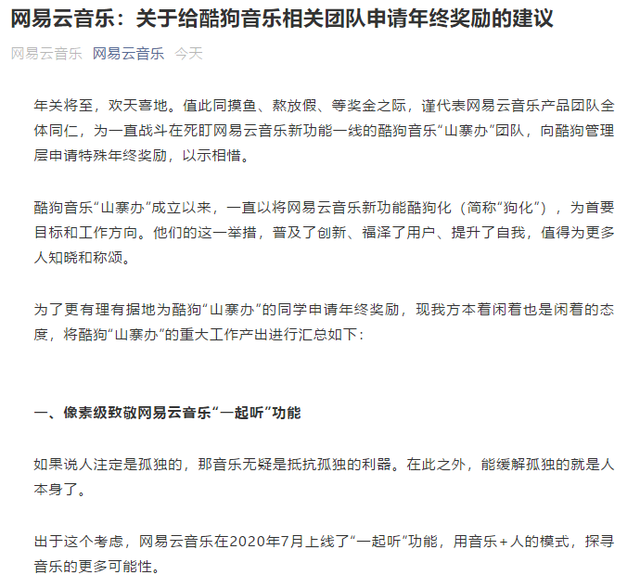 网易云音乐：关于给酷狗音乐相关团队申请年终奖励的建议

网易云音乐 网易云音乐 今天

年关将至，欢天喜地。值此同摸鱼、熬放假、等奖金之际，谨代表网易云音乐产品团队全体同仁，为一直战斗在死盯网易云音乐新功能一线的酷狗音乐“山寨办”团队，向酷狗管理层申请特殊年终奖励，以示相惜。

酷狗音乐“山寨办”成立以来，一直以将网易云音乐新功能酷狗化（简称“狗化”），为首要目标和工作方向。他们的这一举措，普及了创新、福泽了用户、提升了自我，值得为更多人知晓和称颂。

为了更有理有据地为酷狗“山寨办”的同学申请年终奖励，现我方本着闲着也是闲着的态度，将酷狗“山寨办”的重大工作产出进行汇总如下：

一、像素级致敬网易云音乐“一起听”功能

如果说人注定是孤独的，那音乐无疑是抵抗孤独的利器。在此之外，能缓解孤独的就是人本身了。

出于这个考虑，网易云音乐在2020年7月上线了“一起听”功能，用音乐+人的模式，探寻音乐的更多可能性。